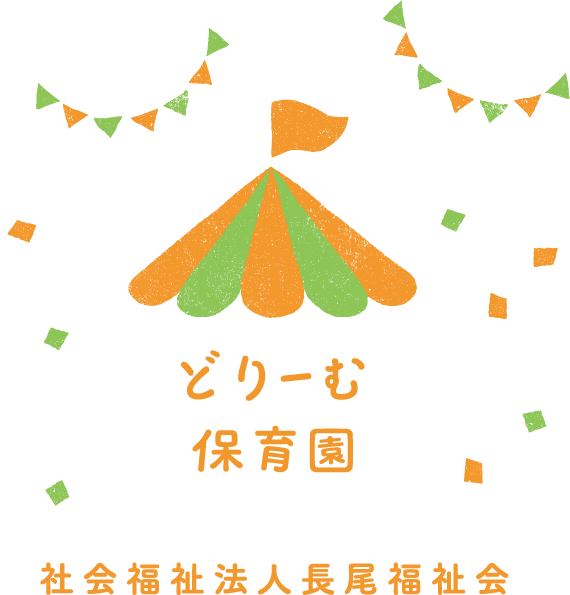 どりーむ
保育園

社会福祉法人長尾福祉会